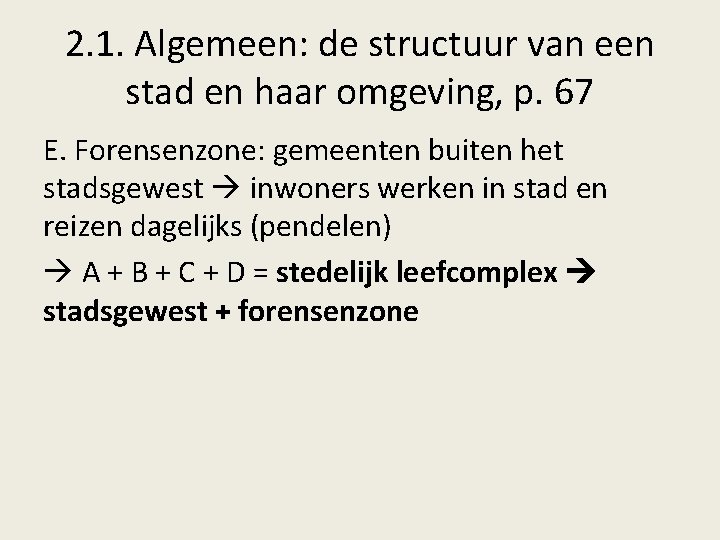 2.1. Algemeen: de structuur van een stad en haar omgeving, p. 67

E. Forensenzone: gemeenten buiten het stadsgewest → inwoners werken in stad en reizen dagelijks (pendelen)

→ A + B + C + D = stedelijk leefcomplex → stadsgewest + forensenzone